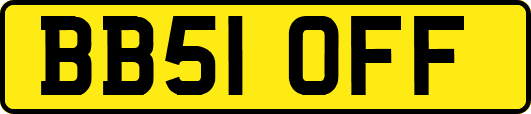 BB51 OFF